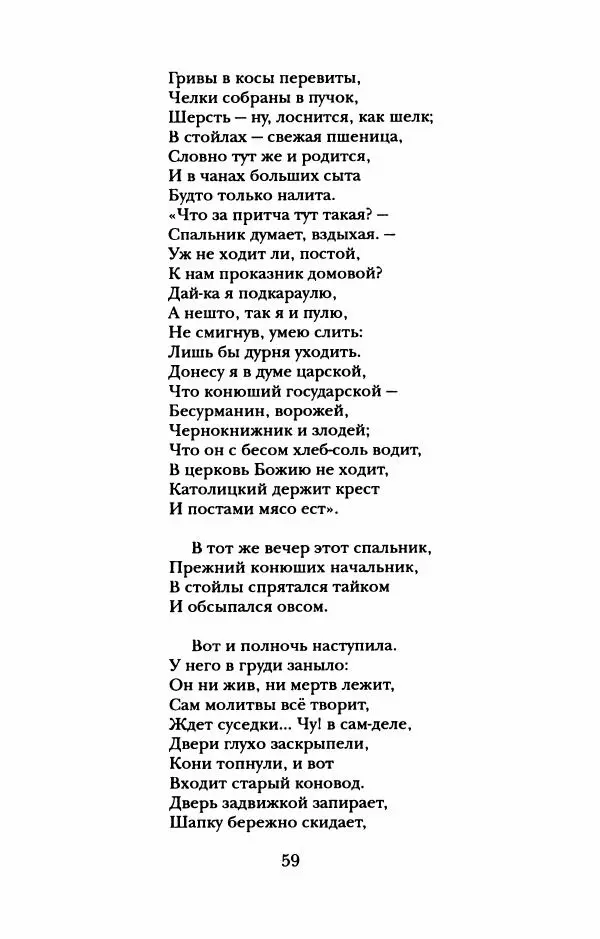 Гривы в косы перевиты,
Челки собраны в пучок,
Шерсть — ну, лоснится, как шелк;
В стойлах — свежая пшеница,
Словно тут же и родится,
И в чанах больших сыта
Будто только налита.
«Что за притча тут такая? —
Спальник думает, вздыхая. —
Уж не ходит ли, постой,
К нам проказник домовой?
Дай-ка я подкараулю,
А нешто, так я и пулю,
Не смигнув, умею слить:
Лишь бы дурня уходить.
Донесу я в думе царской,
Что конюший государской —
Бесурманин, ворожей,
Чернокнижник и злодей;
Что он с бесом хлеб-соль водит,
В церковь Божию не ходит,
Католицкий держит крест
И постами мясо ест».

В тот же вечер этот спальник,
Прежний конюших начальник,
В стойлы спрятался тайком
И обсыпался овсом.

Вот и полночь наступила.
У него в груди заныло:
Он ни жив, ни мертв лежит,
Сам молитвы всё творит,
Ждет суседки... Чу! в сам-деле,
Двери глухо заскрыпели,
Кони топнули, и вот
Входит старый коновод.
Дверь задвижкой запирает,
Шапку бережно скидает,

59